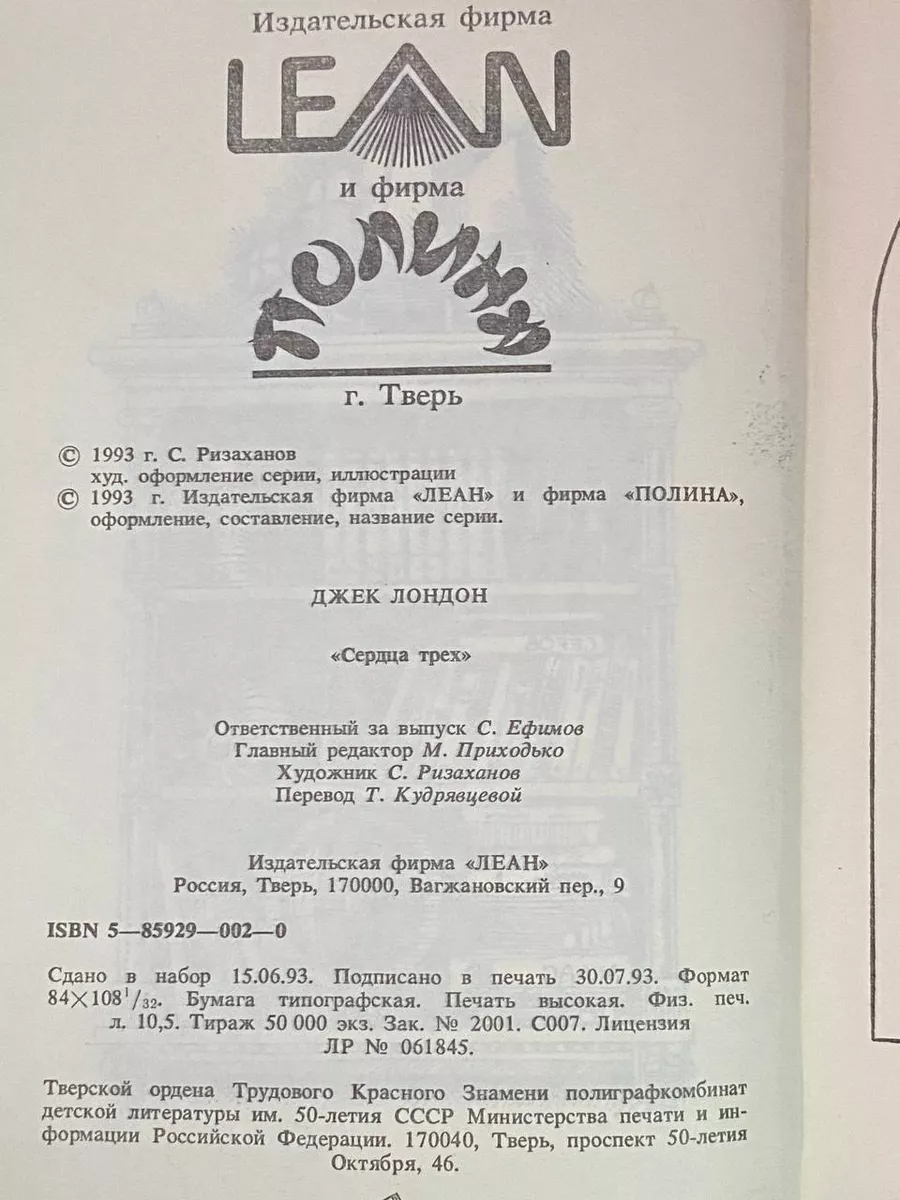 Издательская фирма

LEAN

и фирма

ПОЛИНА

г. Тверь

© 1993 г. С. Ризаханов
худ. оформление серии, иллюстрации
© 1993 г. Издательская фирма «ЛЕАН» и фирма «ПОЛИНА», оформление, составление, название серии.

ДЖЕК ЛОНДОН

«Сердца трех»

Ответственный за выпуск С. Ефимов
Главный редактор М. Приходько
Художник С. Ризаханов
Перевод Т. Кудрявцевой

Издательская фирма «ЛЕАН»
Россия, Тверь, 170000, Вагжановский пер., 9

ISBN 5—85929—002—0

Сдано в набор 15.06.93. Подписано в печать 30.07.93. Формат $84 \times 108^1/_{32}$. Бумага типографская. Печать высокая. Физ. печ. л. 10,5. Тираж 50 000 экз. Зак. № 2001. С007. Лицензия ЛР № 061845.

Тверской ордена Трудового Красного Знамени полиграфкомбинат детской литературы им. 50-летия СССР Министерства печати и информации Российской Федерации. 170040, Тверь, проспект 50-летия Октября, 46.